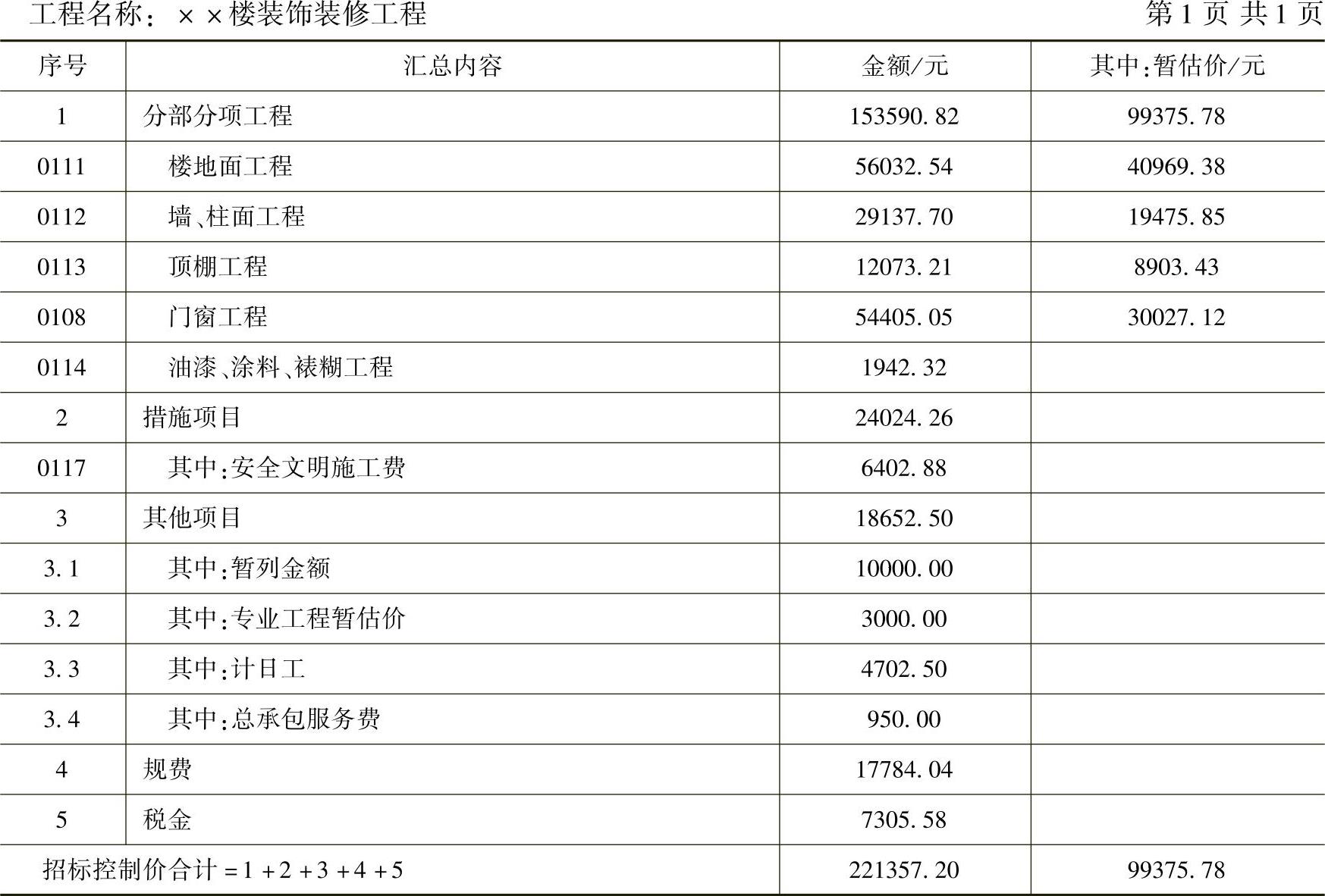 工程名称：××楼装饰装修工程　　第1页 共1页

| 序号 | 汇总内容 | 金额/元 | 其中:暂估价/元 |
|---|---|---|---|
| 1 | 分部分项工程 | 153590.82 | 99375.78 |
| 0111 | 楼地面工程 | 56032.54 | 40969.38 |
| 0112 | 墙、柱面工程 | 29137.70 | 19475.85 |
| 0113 | 顶棚工程 | 12073.21 | 8903.43 |
| 0108 | 门窗工程 | 54405.05 | 30027.12 |
| 0114 | 油漆、涂料、裱糊工程 | 1942.32 | |
| 2 | 措施项目 | 24024.26 | |
| 0117 | 其中:安全文明施工费 | 6402.88 | |
| 3 | 其他项目 | 18652.50 | |
| 3.1 | 其中:暂列金额 | 10000.00 | |
| 3.2 | 其中:专业工程暂估价 | 3000.00 | |
| 3.3 | 其中:计日工 | 4702.50 | |
| 3.4 | 其中:总承包服务费 | 950.00 | |
| 4 | 规费 | 17784.04 | |
| 5 | 税金 | 7305.58 | |
| 招标控制价合计=1+2+3+4+5 | | 221357.20 | 99375.78 |